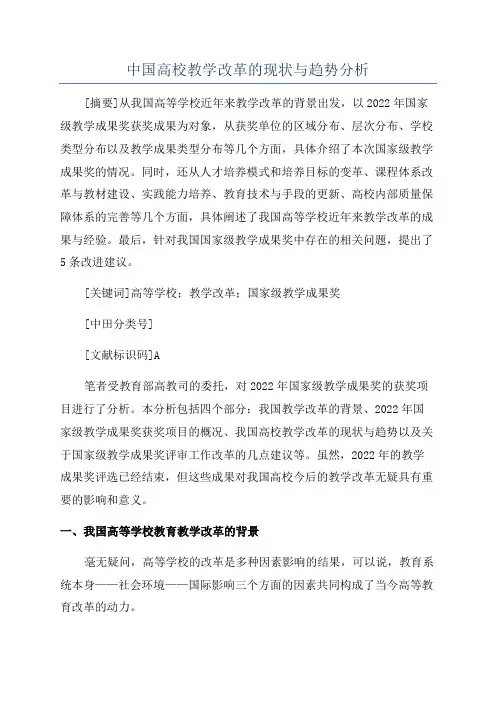 中国高校教学改革的现状与趋势分析

[摘要]从我国高等学校近年来教学改革的背景出发，以2022年国家级教学成果奖获奖成果为对象，从获奖单位的区域分布、层次分布、学校类型分布以及教学成果类型分布等几个方面，具体介绍了本次国家级教学成果奖的情况。同时，还从人才培养模式和培养目标的变革、课程体系改革与教材建设、实践能力培养、教育技术与手段的更新、高校内部质量保障体系的完善等几个方面，具体阐述了我国高等学校近年来教学改革的成果与经验。最后，针对我国国家级教学成果奖中存在的相关问题，提出了5条改进建议。

[关键词]高等学校；教学改革；国家级教学成果奖

[中田分类号]

[文献标识码]A

笔者受教育部高教司的委托，对2022年国家级教学成果奖的获奖项目进行了分析。本分析包括四个部分：我国教学改革的背景、2022年国家级教学成果奖获奖项目的概况、我国高校教学改革的现状与趋势以及关于国家级教学成果奖评审工作改革的几点建议等。虽然，2022年的教学成果奖评选已经结束，但这些成果对我国高校今后的教学改革无疑具有重要的影响和意义。

一、我国高等学校教育教学改革的背景

毫无疑问，高等学校的改革是多种因素影响的结果，可以说，教育系统本身——社会环境——国际影响三个方面的因素共同构成了当今高等教育改革的动力。